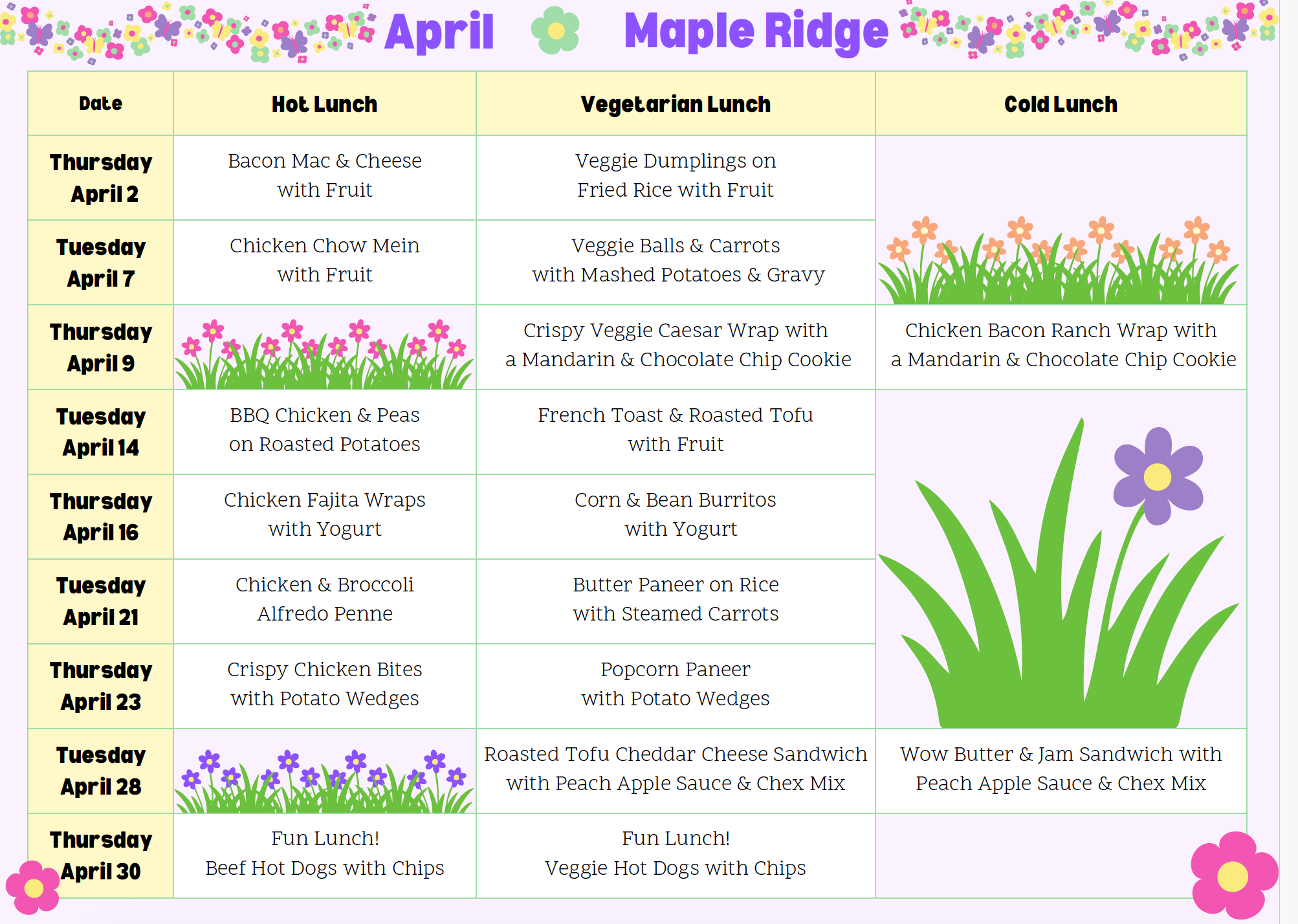 April Maple Ridge

| Date | Hot Lunch | Vegetarian Lunch | Cold Lunch |
|---|---|---|---|
| Thursday April 2 | Bacon Mac & Cheese with Fruit | Veggie Dumplings on Fried Rice with Fruit | |
| Tuesday April 7 | Chicken Chow Mein with Fruit | Veggie Balls & Carrots with Mashed Potatoes & Gravy | |
| Thursday April 9 | | Crispy Veggie Caesar Wrap with a Mandarin & Chocolate Chip Cookie | Chicken Bacon Ranch Wrap with a Mandarin & Chocolate Chip Cookie |
| Tuesday April 14 | BBQ Chicken & Peas on Roasted Potatoes | French Toast & Roasted Tofu with Fruit | |
| Thursday April 16 | Chicken Fajita Wraps with Yogurt | Corn & Bean Burritos with Yogurt | |
| Tuesday April 21 | Chicken & Broccoli Alfredo Penne | Butter Paneer on Rice with Steamed Carrots | |
| Thursday April 23 | Crispy Chicken Bites with Potato Wedges | Popcorn Paneer with Potato Wedges | |
| Tuesday April 28 | | Roasted Tofu Cheddar Cheese Sandwich with Peach Apple Sauce & Chex Mix | Wow Butter & Jam Sandwich with Peach Apple Sauce & Chex Mix |
| Thursday April 30 | Fun Lunch! Beef Hot Dogs with Chips | Fun Lunch! Veggie Hot Dogs with Chips | |